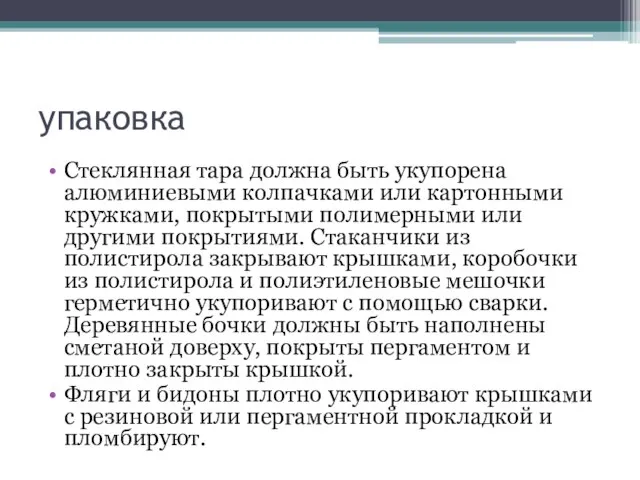 упаковка

• Стеклянная тара должна быть укупорена алюминиевыми колпачками или картонными кружками, покрытыми полимерными или другими покрытиями. Стаканчики из полистирола закрывают крышками, коробочки из полистирола и полиэтиленовые мешочки герметично укупоривают с помощью сварки. Деревянные бочки должны быть наполнены сметаной доверху, покрыты пергаментом и плотно закрыты крышкой.
• Фляги и бидоны плотно укупоривают крышками с резиновой или пергаментной прокладкой и пломбируют.